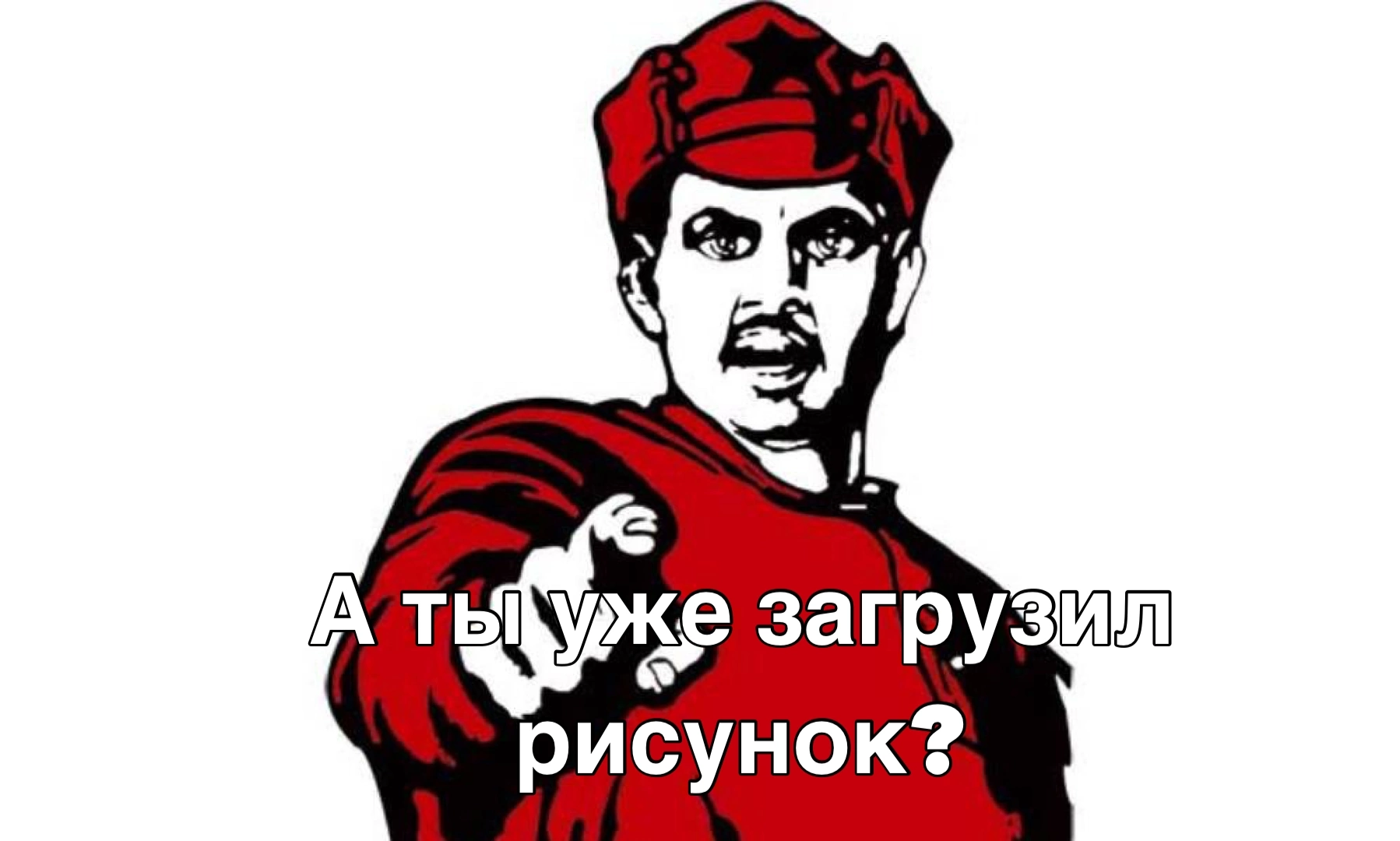 А ты уже загрузил рисунок?